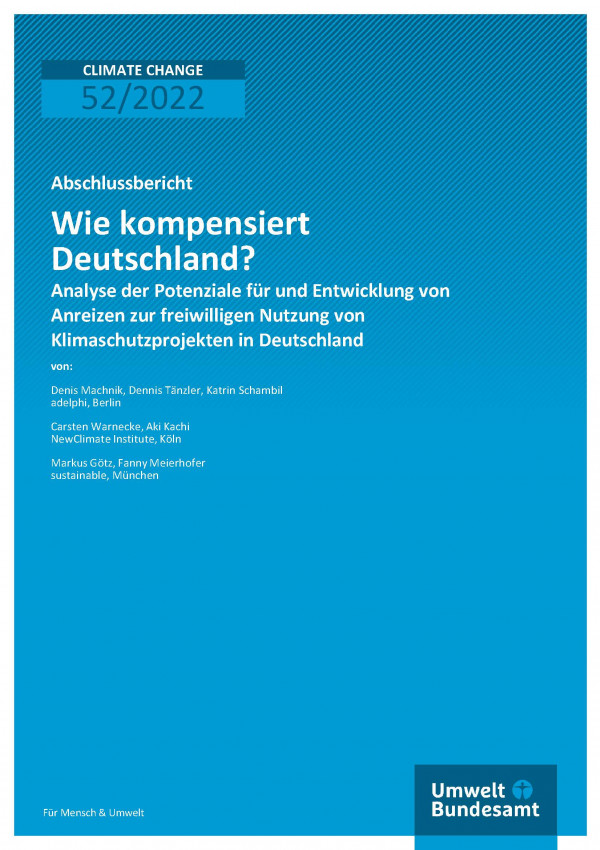 CLIMATE CHANGE
52/2022

Abschlussbericht

Wie kompensiert Deutschland?

Analyse der Potenziale für und Entwicklung von Anreizen zur freiwilligen Nutzung von Klimaschutzprojekten in Deutschland

von:

Denis Machnik, Dennis Tänzler, Katrin Schambil
adelphi, Berlin

Carsten Warnecke, Aki Kachi
NewClimate Institute, Köln

Markus Götz, Fanny Meierhofer
sustainable, München

Für Mensch & Umwelt

Umwelt Bundesamt